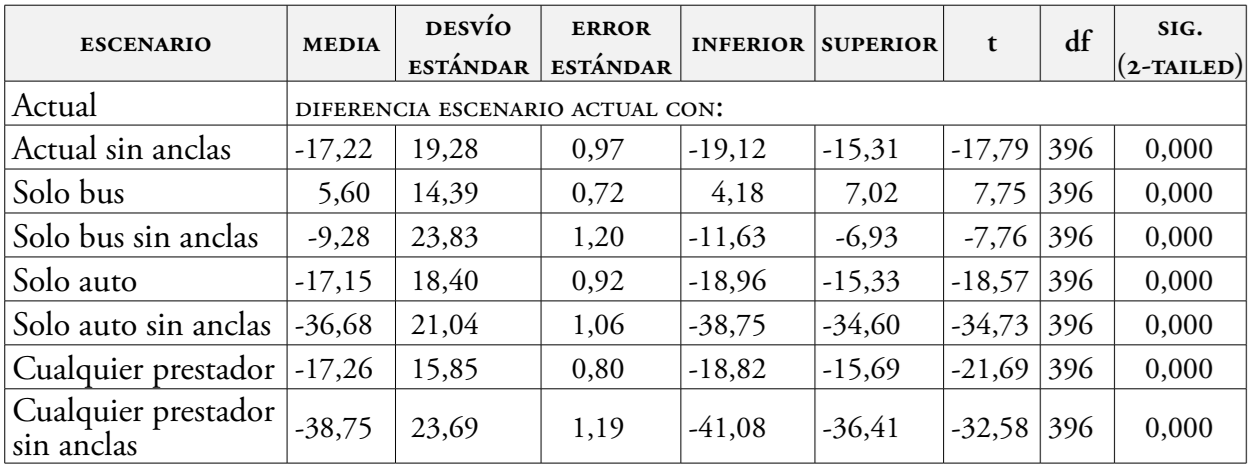 | ESCENARIO | MEDIA | DESVÍO ESTÁNDAR | ERROR ESTÁNDAR | INFERIOR | SUPERIOR | t | df | SIG. (2-TAILED) |
|---|---|---|---|---|---|---|---|---|
| Actual | DIFERENCIA ESCENARIO ACTUAL CON: | | | | | | | |
| Actual sin anclas | -17,22 | 19,28 | 0,97 | -19,12 | -15,31 | -17,79 | 396 | 0,000 |
| Solo bus | 5,60 | 14,39 | 0,72 | 4,18 | 7,02 | 7,75 | 396 | 0,000 |
| Solo bus sin anclas | -9,28 | 23,83 | 1,20 | -11,63 | -6,93 | -7,76 | 396 | 0,000 |
| Solo auto | -17,15 | 18,40 | 0,92 | -18,96 | -15,33 | -18,57 | 396 | 0,000 |
| Solo auto sin anclas | -36,68 | 21,04 | 1,06 | -38,75 | -34,60 | -34,73 | 396 | 0,000 |
| Cualquier prestador | -17,26 | 15,85 | 0,80 | -18,82 | -15,69 | -21,69 | 396 | 0,000 |
| Cualquier prestador sin anclas | -38,75 | 23,69 | 1,19 | -41,08 | -36,41 | -32,58 | 396 | 0,000 |